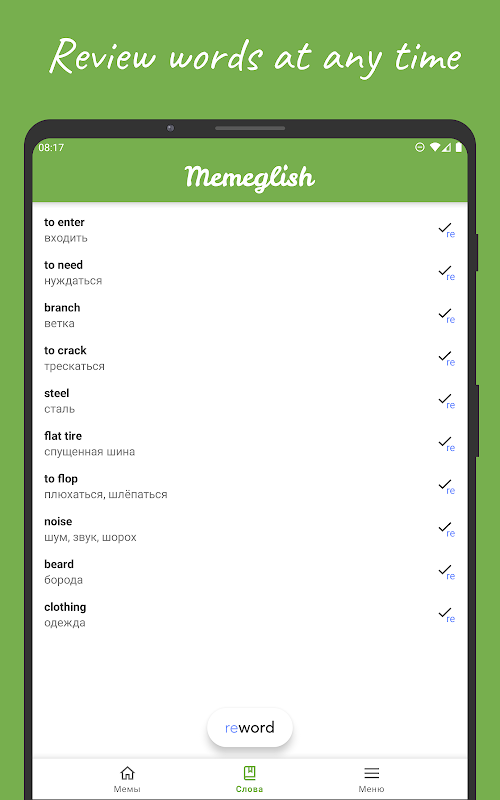 Review words at any time

08:17

Memeglish

to enter
входить
re

to need
нуждаться
re

branch
ветка
re

to crack
трескаться
re

steel
сталь
re

flat tire
спущенная шина
re

to flop
плюхаться, шлёпаться
re

noise
шум, звук, шорох
re

beard
борода
re

clothing
одежда
re

reword

Мемы
Слова
Меню